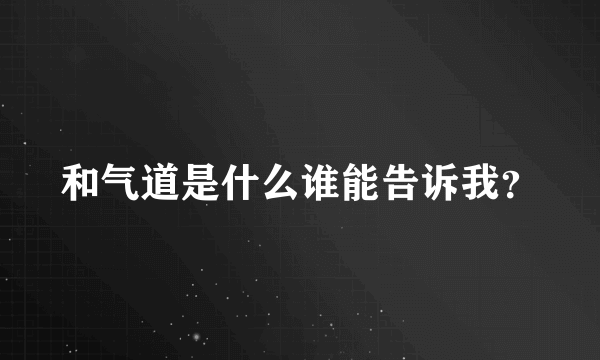 和气道是什么谁能告诉我?